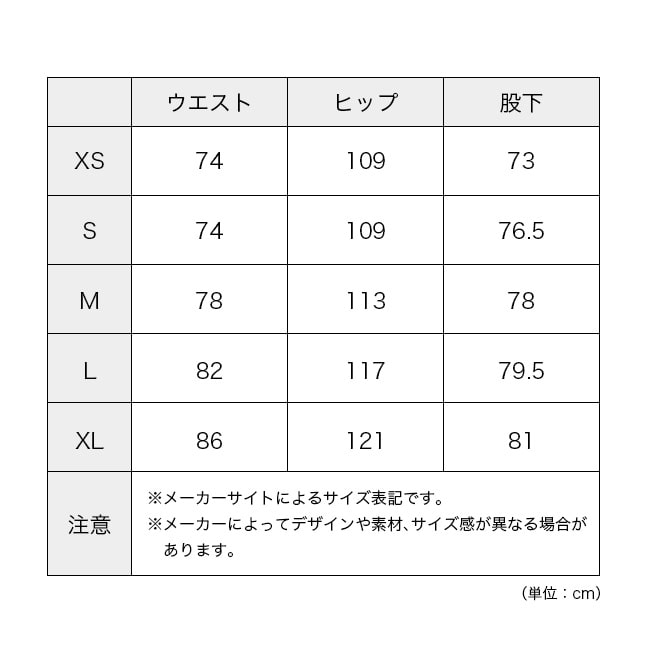 |  | ウエスト | ヒップ | 股下 |
|---|---|---|---|
| XS | 74 | 109 | 73 |
| S | 74 | 109 | 76.5 |
| M | 78 | 113 | 78 |
| L | 82 | 117 | 79.5 |
| XL | 86 | 121 | 81 |
| 注意 | ※メーカーサイトによるサイズ表記です。 ※メーカーによってデザインや素材、サイズ感が異なる場合があります。 | | |

（単位：cm）